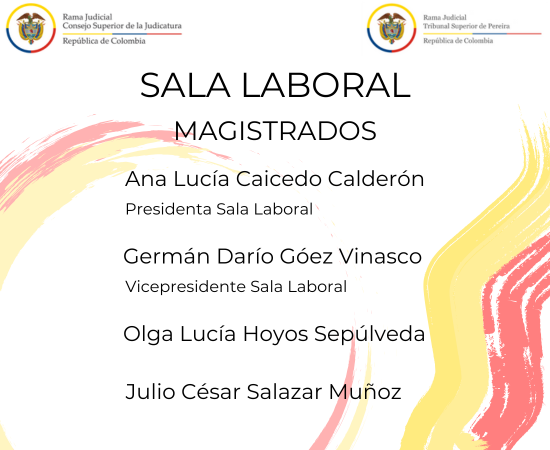 Rama Judicial
Consejo Superior de la Judicatura
República de Colombia

Rama Judicial
Tribunal Superior de Pereira
República de Colombia

SALA LABORAL

MAGISTRADOS

Ana Lucía Caicedo Calderón
Presidenta Sala Laboral

Germán Darío Góez Vinasco
Vicepresidente Sala Laboral

Olga Lucía Hoyos Sepúlveda

Julio César Salazar Muñoz